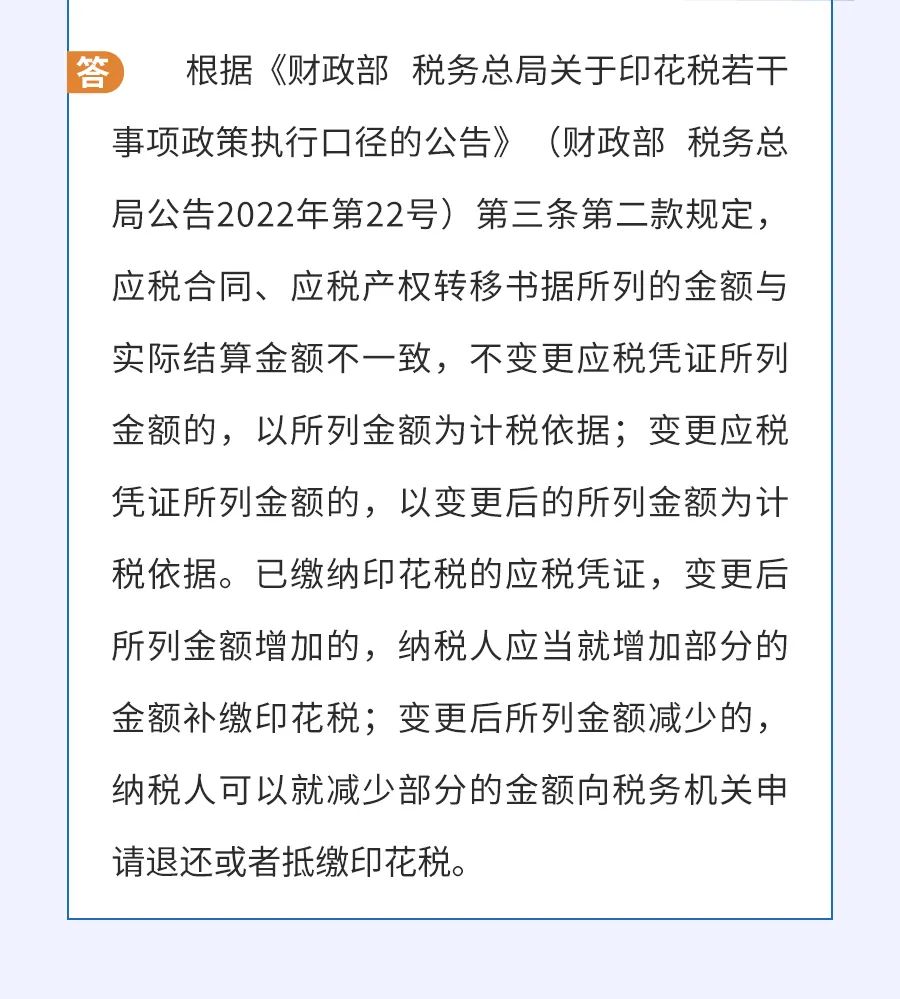 答

根据《财政部 税务总局关于印花税若干事项政策执行口径的公告》（财政部 税务总局公告2022年第22号）第三条第二款规定，应税合同、应税产权转移书据所列的金额与实际结算金额不一致，不变更应税凭证所列金额的，以所列金额为计税依据；变更应税凭证所列金额的，以变更后的所列金额为计税依据。已缴纳印花税的应税凭证，变更后所列金额增加的，纳税人应当就增加部分的金额补缴印花税；变更后所列金额减少的，纳税人可以就减少部分的金额向税务机关申请退还或者抵缴印花税。